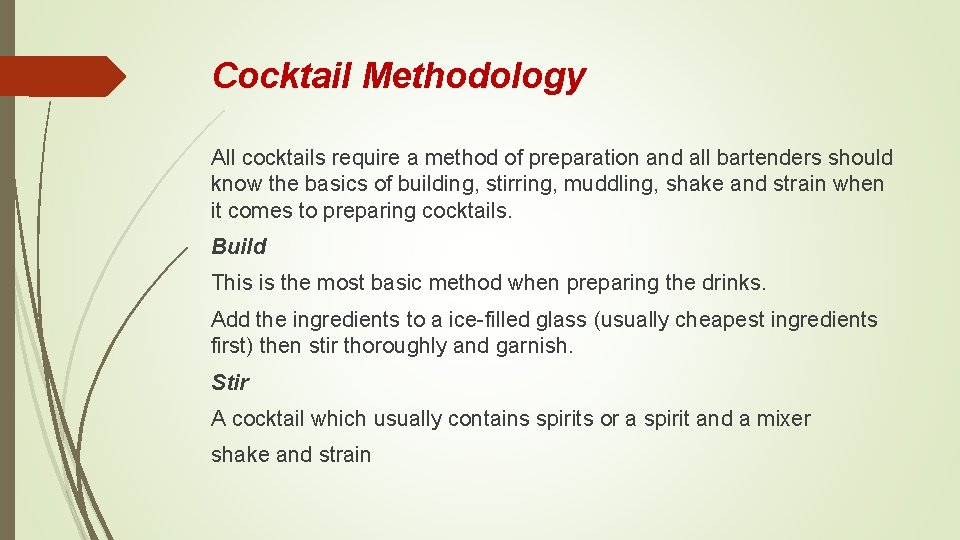 Cocktail Methodology

All cocktails require a method of preparation and all bartenders should know the basics of building, stirring, muddling, shake and strain when it comes to preparing cocktails.

Build

This is the most basic method when preparing the drinks.

Add the ingredients to a ice-filled glass (usually cheapest ingredients first) then stir thoroughly and garnish.

Stir

A cocktail which usually contains spirits or a spirit and a mixer

shake and strain